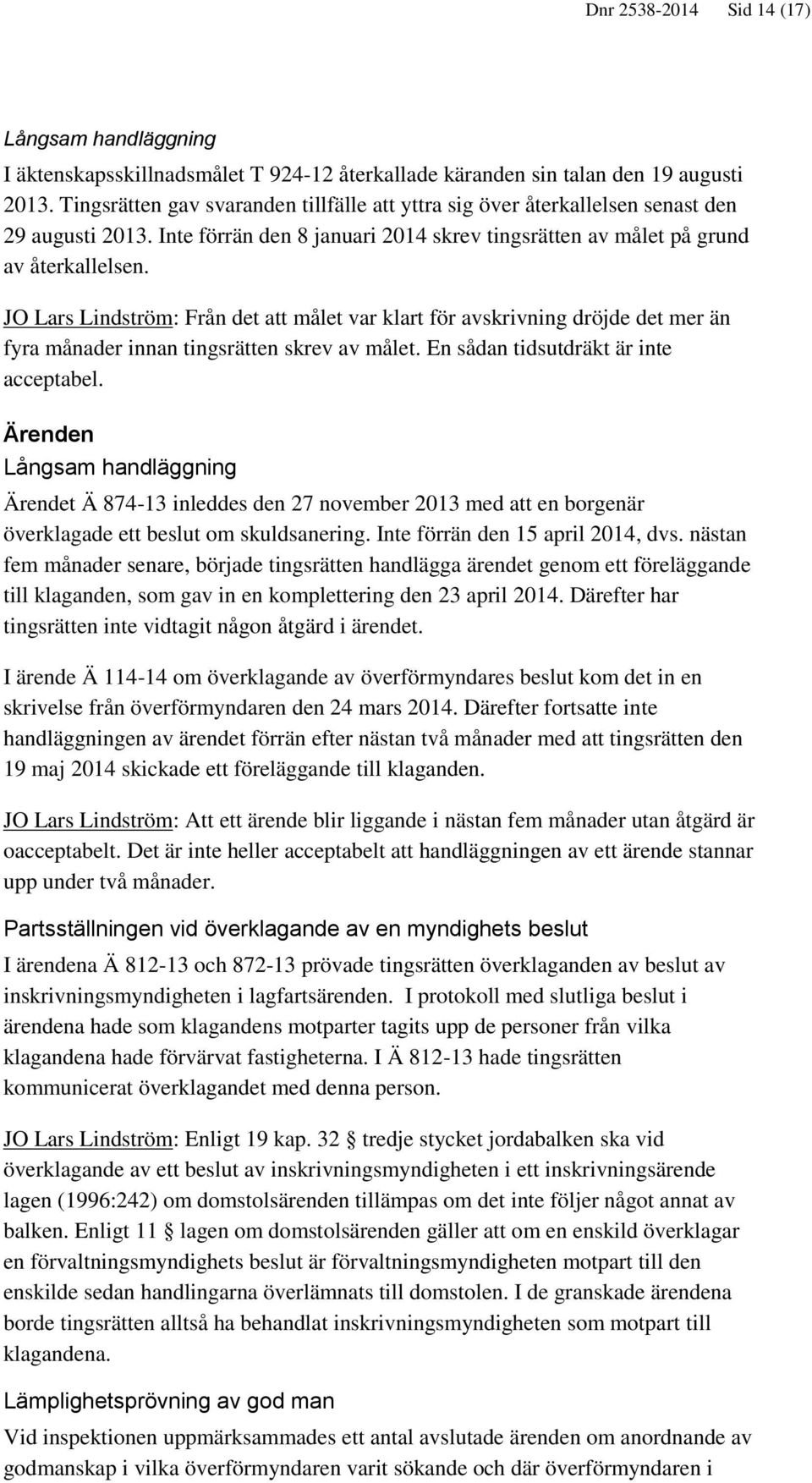 Dnr 2538-2014 Sid 14 (17)

Långsam handläggning

I äktenskapsskillnadsmålet T 924-12 återkallade käranden sin talan den 19 augusti 2013. Tingsrätten gav svaranden tillfälle att yttra sig över återkallelsen senast den 29 augusti 2013. Inte förrän den 8 januari 2014 skrev tingsrätten av målet på grund av återkallelsen.

JO Lars Lindström: Från det att målet var klart för avskrivning dröjde det mer än fyra månader innan tingsrätten skrev av målet. En sådan tidsutdräkt är inte acceptabel.

Ärenden

Långsam handläggning

Ärendet Ä 874-13 inleddes den 27 november 2013 med att en borgenär överklagade ett beslut om skuldsanering. Inte förrän den 15 april 2014, dvs. nästan fem månader senare, började tingsrätten handlägga ärendet genom ett föreläggande till klaganden, som gav in en komplettering den 23 april 2014. Därefter har tingsrätten inte vidtagit någon åtgärd i ärendet.

I ärende Ä 114-14 om överklagande av överförmyndares beslut kom det in en skrivelse från överförmyndaren den 24 mars 2014. Därefter fortsatte inte handläggningen av ärendet förrän efter nästan två månader med att tingsrätten den 19 maj 2014 skickade ett föreläggande till klaganden.

JO Lars Lindström: Att ett ärende blir liggande i nästan fem månader utan åtgärd är oacceptabelt. Det är inte heller acceptabelt att handläggningen av ett ärende stannar upp under två månader.

Partsställningen vid överklagande av en myndighets beslut

I ärendena Ä 812-13 och 872-13 prövade tingsrätten överklaganden av beslut av inskrivningsmyndigheten i lagfartsärenden. I protokoll med slutliga beslut i ärendena hade som klagandens motparter tagits upp de personer från vilka klagandena hade förvärvat fastigheterna. I Ä 812-13 hade tingsrätten kommunicerat överklagandet med denna person.

JO Lars Lindström: Enligt 19 kap. 32 § tredje stycket jordabalken ska vid överklagande av ett beslut av inskrivningsmyndigheten i ett inskrivningsärende lagen (1996:242) om domstolsärenden tillämpas om det inte följer något annat av balken. Enligt 11 § lagen om domstolsärenden gäller att om en enskild överklagar en förvaltningsmyndighets beslut är förvaltningsmyndigheten motpart till den enskilde sedan handlingarna överlämnats till domstolen. I de granskade ärendena borde tingsrätten alltså ha behandlat inskrivningsmyndigheten som motpart till klagandena.

Lämplighetsprövning av god man

Vid inspektionen uppmärksammades ett antal avslutade ärenden om anordnande av godmanskap i vilka överförmyndaren varit sökande och där överförmyndaren i